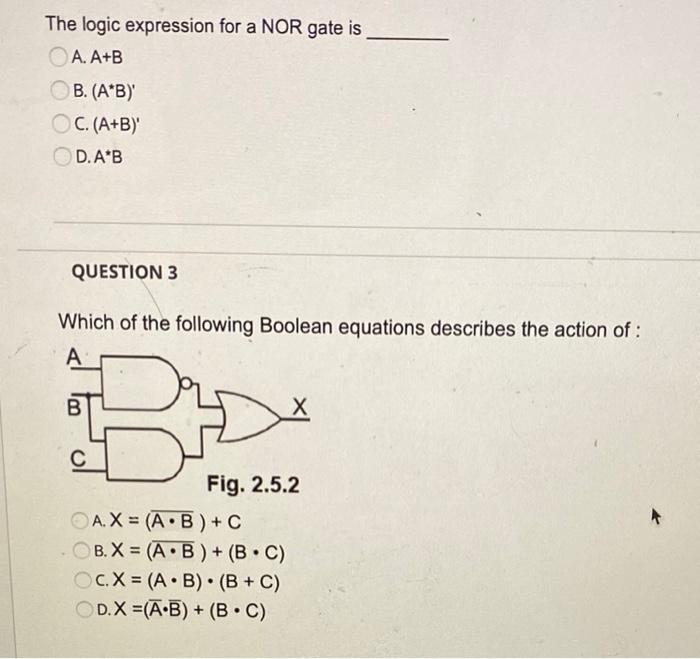 The logic expression for a NOR gate is ________

A. A+B

B. (A*B)'

C. (A+B)'

D. A*B

QUESTION 3

Which of the following Boolean equations describes the action of :

A

B

C

X

Fig. 2.5.2

A. $X = (\overline{A \cdot B}) + C$

B. $X = (\overline{A \cdot B}) + (B \cdot C)$

C. $X = (A \cdot B) \cdot (B + C)$

D. $X = (\overline{A} \cdot \overline{B}) + (B \cdot C)$